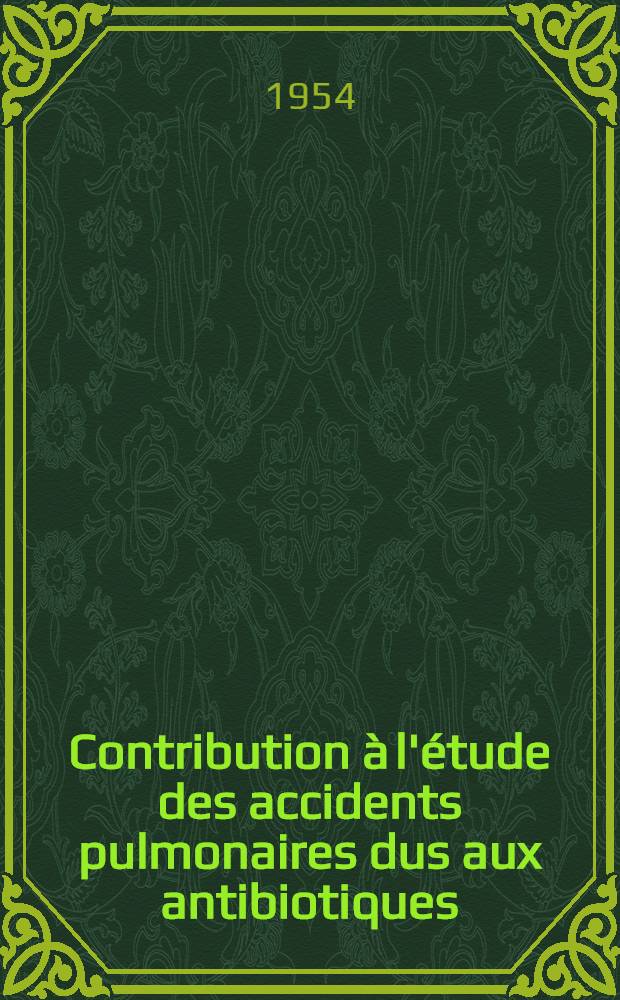 1954

Contribution à l'étude des accidents pulmonaires dus aux antibiotiques